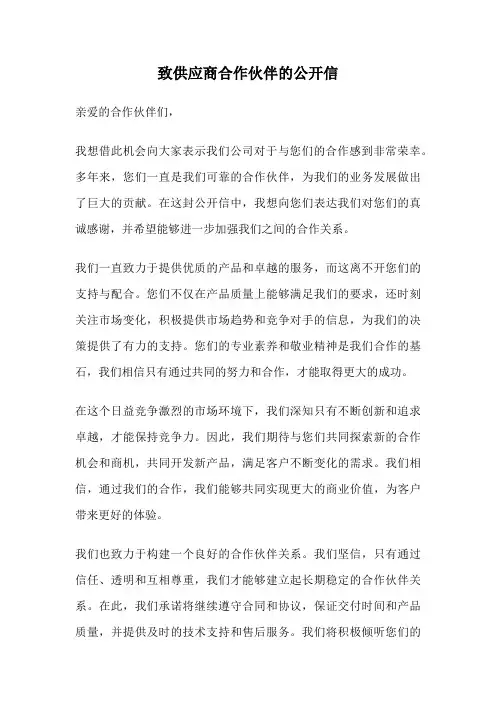 致供应商合作伙伴的公开信

亲爱的合作伙伴们，

我想借此机会向大家表示我们公司对于与您们的合作感到非常荣幸。多年来，您们一直是我们可靠的合作伙伴，为我们的业务发展做出了巨大的贡献。在这封公开信中，我想向您们表达我们对您们的真诚感谢，并希望能够进一步加强我们之间的合作关系。

我们一直致力于提供优质的产品和卓越的服务，而这离不开您们的支持与配合。您们不仅在产品质量上能够满足我们的要求，还时刻关注市场变化，积极提供市场趋势和竞争对手的信息，为我们的决策提供了有力的支持。您们的专业素养和敬业精神是我们合作的基石，我们相信只有通过共同的努力和合作，才能取得更大的成功。

在这个日益竞争激烈的市场环境下，我们深知只有不断创新和追求卓越，才能保持竞争力。因此，我们期待与您们共同探索新的合作机会和商机，共同开发新产品，满足客户不断变化的需求。我们相信，通过我们的合作，我们能够共同实现更大的商业价值，为客户带来更好的体验。

我们也致力于构建一个良好的合作伙伴关系。我们坚信，只有通过信任、透明和互相尊重，我们才能够建立起长期稳定的合作伙伴关系。在此，我们承诺将继续遵守合同和协议，保证交付时间和产品质量，并提供及时的技术支持和售后服务。我们将积极倾听您们的